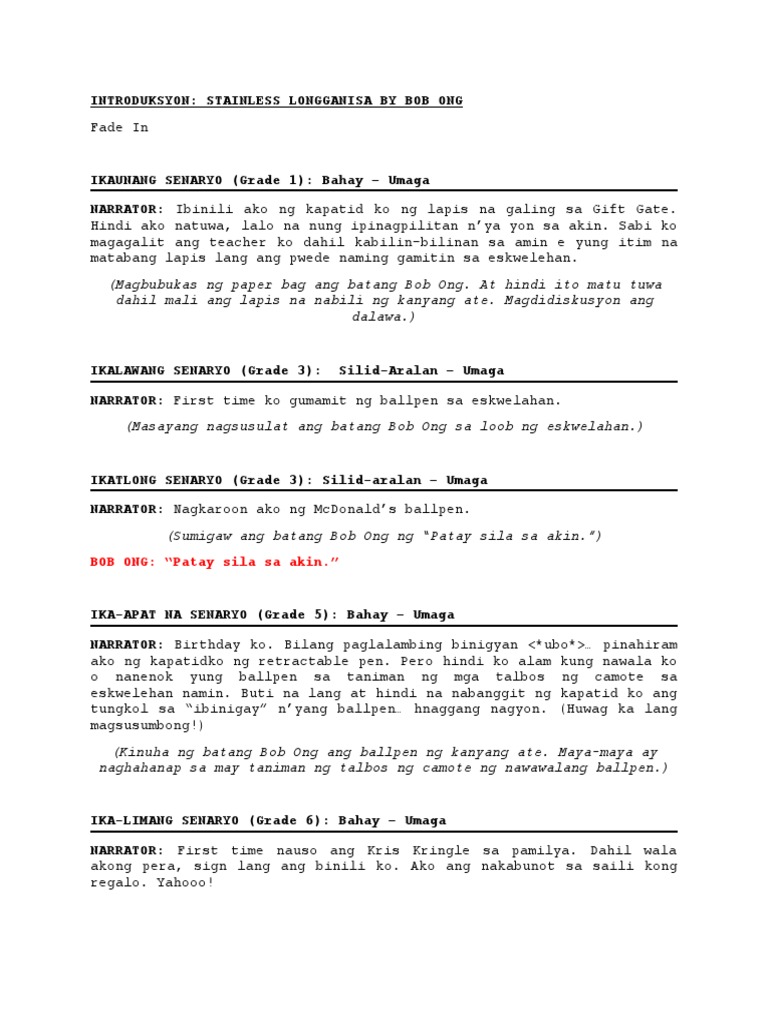 INTRODUKSYON: STAINLESS LONGGANISA BY BOB ONG

Fade In

IKAUNANG SENARYO (Grade 1): Bahay – Umaga

NARRATOR: Ibinili ako ng kapatid ko ng lapis na galing sa Gift Gate. Hindi ako natuwa, lalo na nung ipinagpilitan n'ya yon sa akin. Sabi ko magagalit ang teacher ko dahil kabilin-bilinan sa amin e yung itim na matabang lapis lang ang pwede naming gamitin sa eskwelehan.

(Magbubukas ng paper bag ang batang Bob Ong. At hindi ito matu tuwa dahil mali ang lapis na nabili ng kanyang ate. Magdidiskusyon ang dalawa.)

IKALAWANG SENARYO (Grade 3): Silid-Aralan – Umaga

NARRATOR: First time ko gumamit ng ballpen sa eskwelahan.

(Masayang nagsusulat ang batang Bob Ong sa loob ng eskwelahan.)

IKATLONG SENARYO (Grade 3): Silid-aralan – Umaga

NARRATOR: Nagkaroon ako ng McDonald's ballpen.

(Sumigaw ang batang Bob Ong ng "Patay sila sa akin.")

BOB ONG: "Patay sila sa akin."

IKA-APAT NA SENARYO (Grade 5): Bahay – Umaga

NARRATOR: Birthday ko. Bilang paglalambing binigyan <*ubo*>… pinahiram ako ng kapatidko ng retractable pen. Pero hindi ko alam kung nawala ko o nanenok yung ballpen sa taniman ng mga talbos ng camote sa eskwelehan namin. Buti na lang at hindi na nabanggit ng kapatid ko ang tungkol sa "ibinigay" n'yang ballpen… hnaggang nagyon. (Huwag ka lang magsusumbong!)

(Kinuha ng batang Bob Ong ang ballpen ng kanyang ate. Maya-maya ay naghahanap sa may taniman ng talbos ng camote ng nawawalang ballpen.)

IKA-LIMANG SENARYO (Grade 6): Bahay – Umaga

NARRATOR: First time nauso ang Kris Kringle sa pamilya. Dahil wala akong pera, sign lang ang binili ko. Ako ang nakabunot sa saili kong regalo. Yahooo!